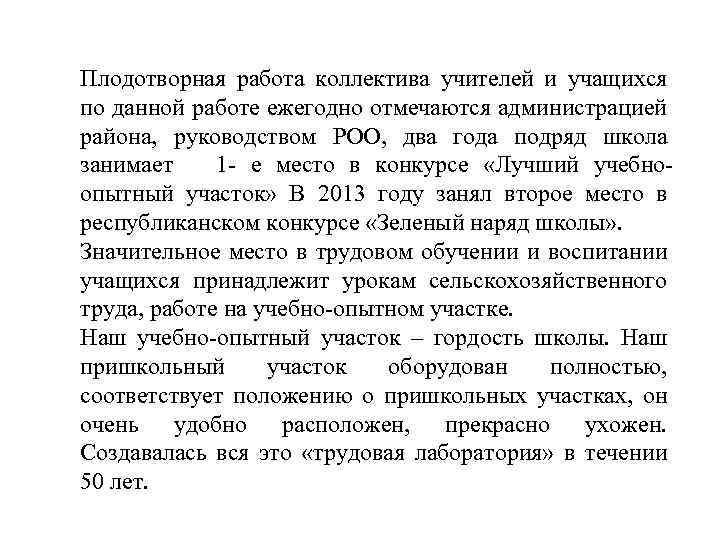 Плодотворная работа коллектива учителей и учащихся по данной работе ежегодно отмечаются администрацией района, руководством РОО, два года подряд школа занимает 1- е место в конкурсе «Лучший учебно-опытный участок» В 2013 году занял второе место в республиканском конкурсе «Зеленый наряд школы».
Значительное место в трудовом обучении и воспитании учащихся принадлежит урокам сельскохозяйственного труда, работе на учебно-опытном участке.
Наш учебно-опытный участок – гордость школы. Наш пришкольный участок оборудован полностью, соответствует положению о пришкольных участках, он очень удобно расположен, прекрасно ухожен. Создавалась вся это «трудовая лаборатория» в течении 50 лет.